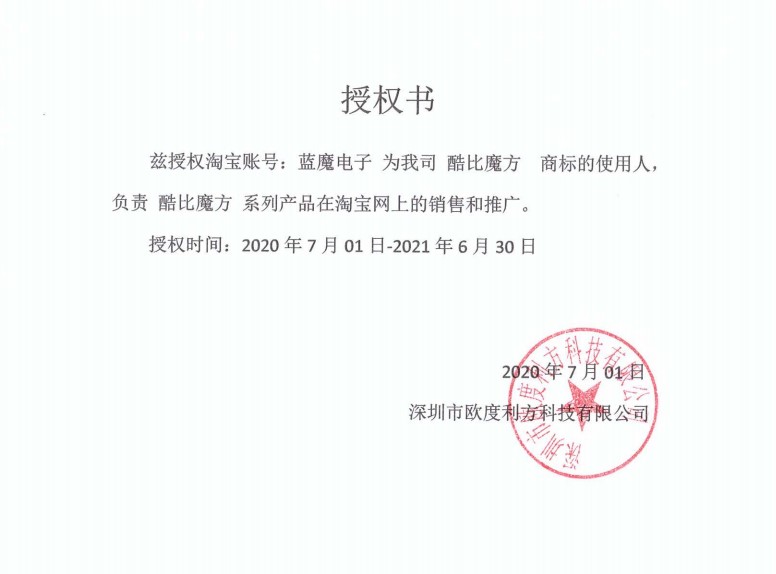 授权书

兹授权淘宝账号：蓝魔电子 为我司 酷比魔方 商标的使用人，负责 酷比魔方 系列产品在淘宝网上的销售和推广。

授权时间：2020年7月01日-2021年6月30日

2020年7月01日

深圳市欧度利方科技有限公司

深圳市欧度利方科技有限公司